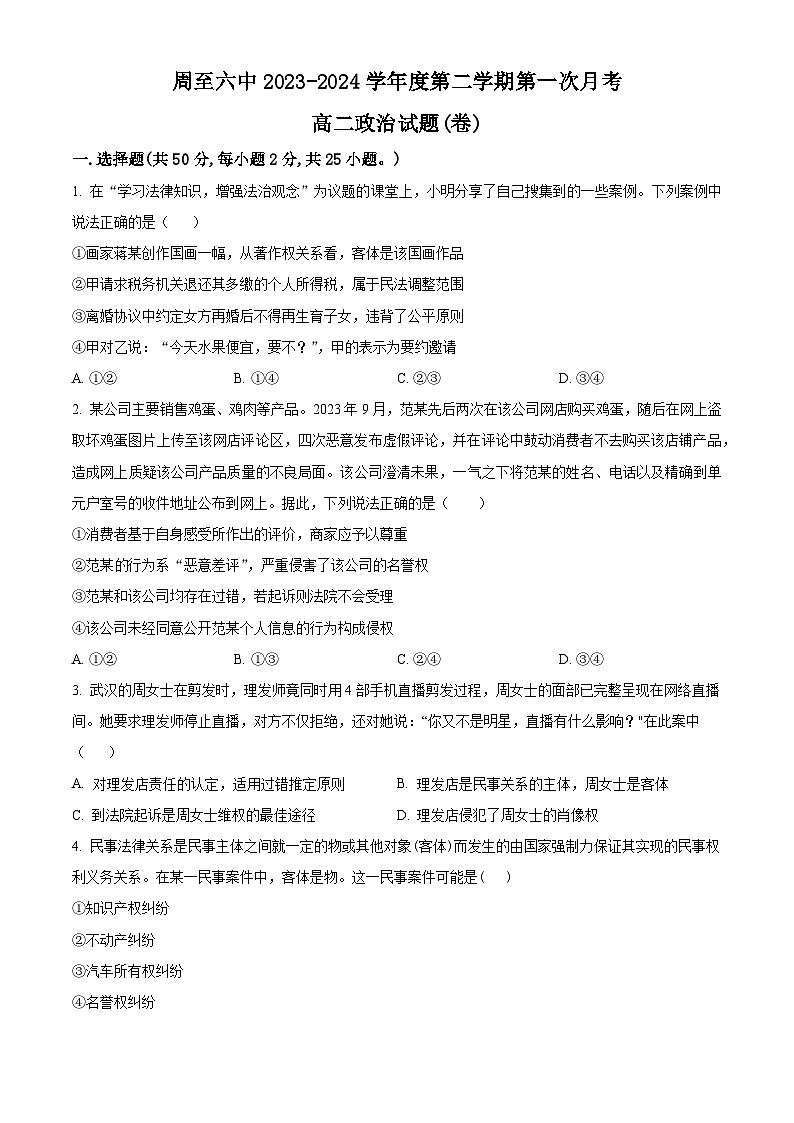 周至六中 2023-2024 学年度第二学期第一次月考

高二政治试题(卷)

一. 选择题(共 50 分, 每小题 2 分, 共 25 小题。)

1. 在“学习法律知识，增强法治观念”为议题的课堂上，小明分享了自己搜集到的一些案例。下列案例中说法正确的是（　）

①画家蒋某创作国画一幅，从著作权关系看，客体是该国画作品

②甲请求税务机关退还其多缴的个人所得税，属于民法调整范围

③离婚协议中约定女方再婚后不得再生育子女，违背了公平原则

④甲对乙说：“今天水果便宜，要不？”，甲的表示为要约邀请

A. ①②　　B. ①④　　C. ②③　　D. ③④

2. 某公司主要销售鸡蛋、鸡肉等产品。2023 年 9 月，范某先后两次在该公司网店购买鸡蛋，随后在网上盗取坏鸡蛋图片上传至该网店评论区，四次恶意发布虚假评论，并在评论中鼓动消费者不去购买该店铺产品，造成网上质疑该公司产品质量的不良局面。该公司澄清未果，一气之下将范某的姓名、电话以及精确到单元户室号的收件地址公布到网上。据此，下列说法正确的是（　）

①消费者基于自身感受所作出的评价，商家应予以尊重

②范某的行为系“恶意差评”，严重侵害了该公司的名誉权

③范某和该公司均存在过错，若起诉则法院不会受理

④该公司未经同意公开范某个人信息的行为构成侵权

A. ①②　　B. ①③　　C. ②④　　D. ③④

3. 武汉的周女士在剪发时，理发师竟同时用 4 部手机直播剪发过程，周女士的面部已完整呈现在网络直播间。她要求理发师停止直播，对方不仅拒绝，还对她说：“你又不是明星，直播有什么影响？”在此案中（　）

A. 对理发店责任的认定，适用过错推定原则　　B. 理发店是民事关系的主体，周女士是客体

C. 到法院起诉是周女士维权的最佳途径　　D. 理发店侵犯了周女士的肖像权

4. 民事法律关系是民事主体之间就一定的物或其他对象(客体)而发生的由国家强制力保证其实现的民事权利义务关系。在某一民事案件中，客体是物。这一民事案件可能是（　）

①知识产权纠纷

②不动产纠纷

③汽车所有权纠纷

④名誉权纠纷